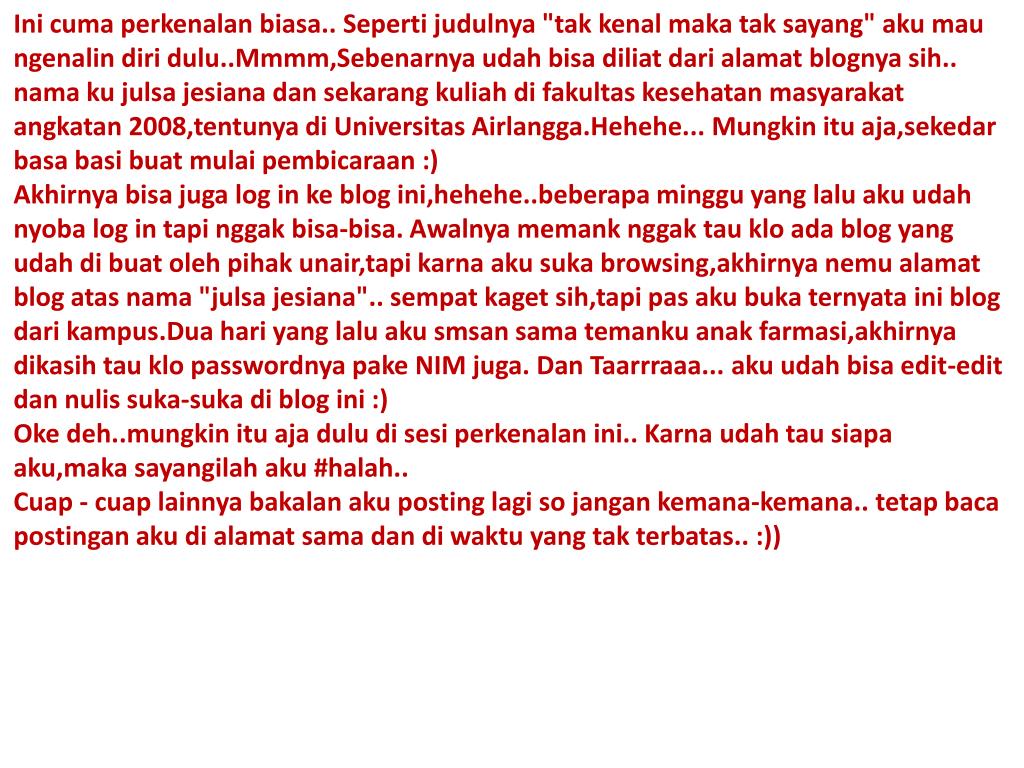 Ini cuma perkenalan biasa.. Seperti judulnya "tak kenal maka tak sayang" aku mau ngenalin diri dulu..Mmmm,Sebenarnya udah bisa diliat dari alamat blognya sih.. nama ku julsa jesiana dan sekarang kuliah di fakultas kesehatan masyarakat angkatan 2008,tentunya di Universitas Airlangga.Hehehe... Mungkin itu aja,sekedar basa basi buat mulai pembicaraan :)
Akhirnya bisa juga log in ke blog ini,hehehe..beberapa minggu yang lalu aku udah nyoba log in tapi nggak bisa-bisa. Awalnya memank nggak tau klo ada blog yang udah di buat oleh pihak unair,tapi karna aku suka browsing,akhirnya nemu alamat blog atas nama "julsa jesiana".. sempat kaget sih,tapi pas aku buka ternyata ini blog dari kampus.Dua hari yang lalu aku smsan sama temanku anak farmasi,akhirnya dikasih tau klo passwordnya pake NIM juga. Dan Taarrraaa... aku udah bisa edit-edit dan nulis suka-suka di blog ini :)
Oke deh..mungkin itu aja dulu di sesi perkenalan ini.. Karna udah tau siapa aku,maka sayangilah aku #halah..
Cuap - cuap lainnya bakalan aku posting lagi so jangan kemana-kemana.. tetap baca postingan aku di alamat sama dan di waktu yang tak terbatas.. :))